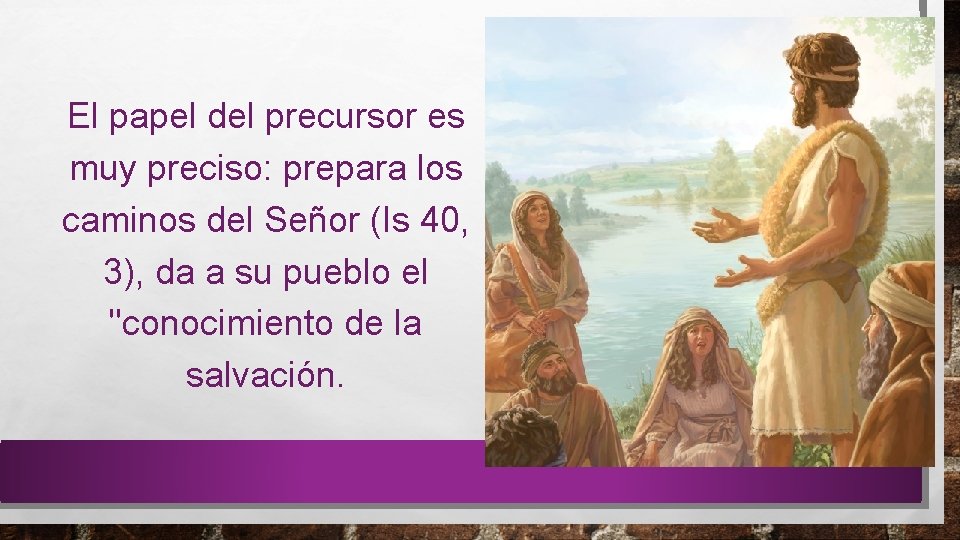 El papel del precursor es muy preciso: prepara los caminos del Señor (Is 40, 3), da a su pueblo el "conocimiento de la salvación.